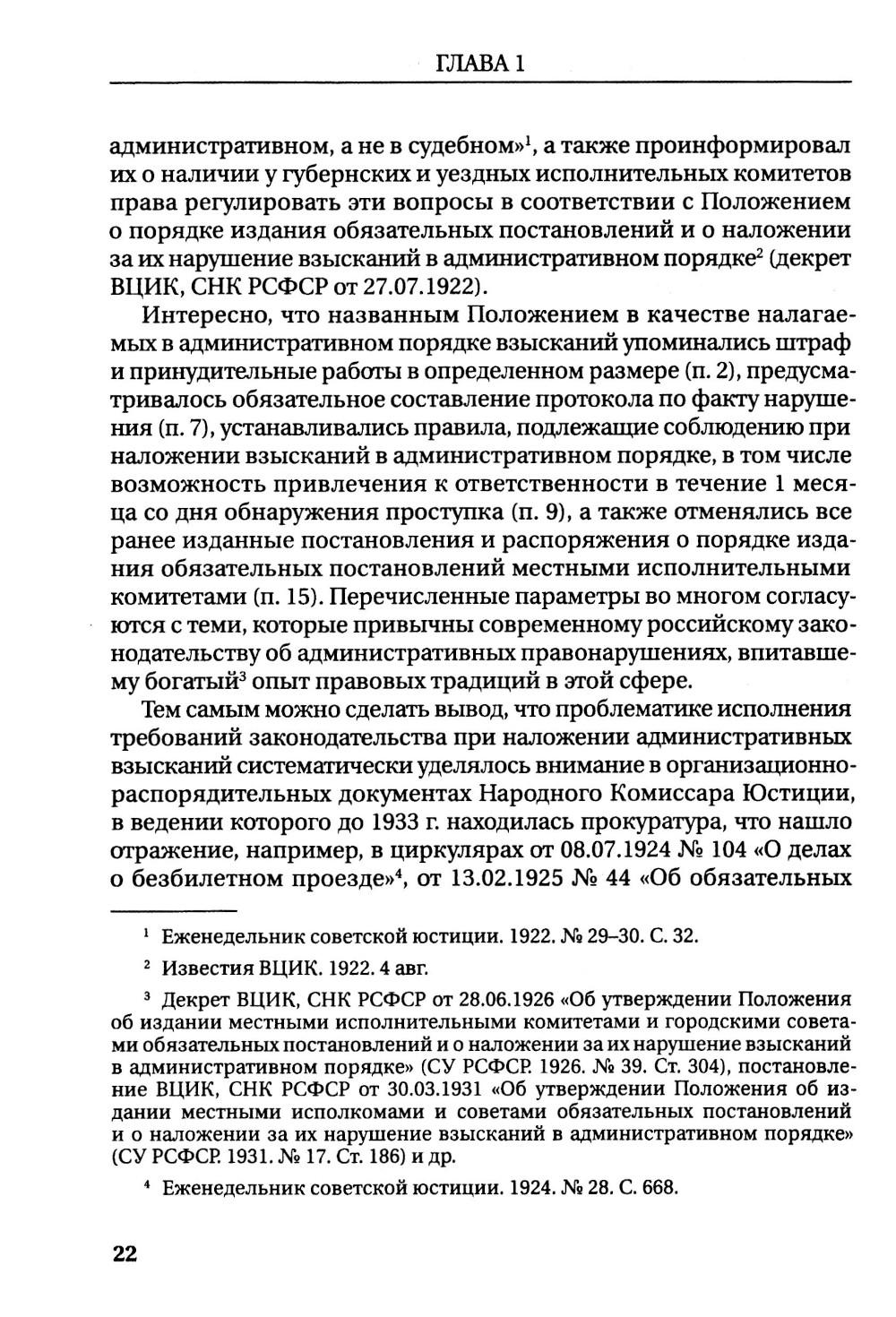 ГЛАВА 1

административном, а не в судебном»$^1$, а также проинформировал их о наличии у губернских и уездных исполнительных комитетов права регулировать эти вопросы в соответствии с Положением о порядке издания обязательных постановлений и о наложении за их нарушение взысканий в административном порядке$^2$ (декрет ВЦИК, СНК РСФСР от 27.07.1922).

Интересно, что названным Положением в качестве налагаемых в административном порядке взысканий упоминались штраф и принудительные работы в определенном размере (п. 2), предусматривалось обязательное составление протокола по факту нарушения (п. 7), устанавливались правила, подлежащие соблюдению при наложении взысканий в административном порядке, в том числе возможность привлечения к ответственности в течение 1 месяца со дня обнаружения проступка (п. 9), а также отменялись все ранее изданные постановления и распоряжения о порядке издания обязательных постановлений местными исполнительными комитетами (п. 15). Перечисленные параметры во многом согласуются с теми, которые привычны современному российскому законодательству об административных правонарушениях, впитавшему богатый$^3$ опыт правовых традиций в этой сфере.

Тем самым можно сделать вывод, что проблематике исполнения требований законодательства при наложении административных взысканий систематически уделялось внимание в организационно-распорядительных документах Народного Комиссара Юстиции, в ведении которого до 1933 г. находилась прокуратура, что нашло отражение, например, в циркулярах от 08.07.1924 № 104 «О делах о безбилетном проезде»$^4$, от 13.02.1925 № 44 «Об обязательных

$^1$ Еженедельник советской юстиции. 1922. № 29–30. С. 32.

$^2$ Известия ВЦИК. 1922. 4 авг.

$^3$ Декрет ВЦИК, СНК РСФСР от 28.06.1926 «Об утверждении Положения об издании местными исполнительными комитетами и городскими советами обязательных постановлений и о наложении за их нарушение взысканий в административном порядке» (СУ РСФСР. 1926. № 39. Ст. 304), постановление ВЦИК, СНК РСФСР от 30.03.1931 «Об утверждении Положения об издании местными исполкомами и советами обязательных постановлений и о наложении за их нарушение взысканий в административном порядке» (СУ РСФСР. 1931. № 17. Ст. 186) и др.

$^4$ Еженедельник советской юстиции. 1924. № 28. С. 668.

22